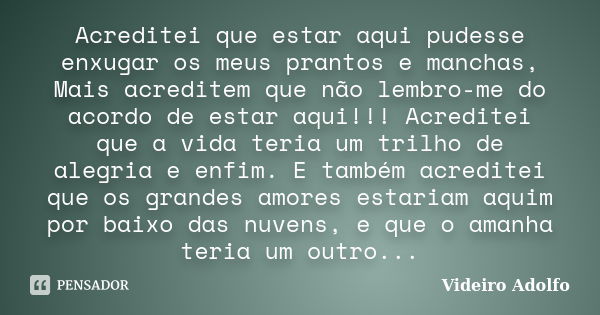 Acreditei que estar aqui pudesse enxugar os meus prantos e manchas, Mais acreditem que não lembro-me do acordo de estar aqui!!! Acreditei que a vida teria um trilho de alegria e enfim. E também acreditei que os grandes amores estariam aquim por baixo das nuvens, e que o amanha teria um outro...

PENSADOR

Videiro Adolfo